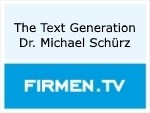 The Text Generation
Dr. Michael Schürz

FIRMEN.TV